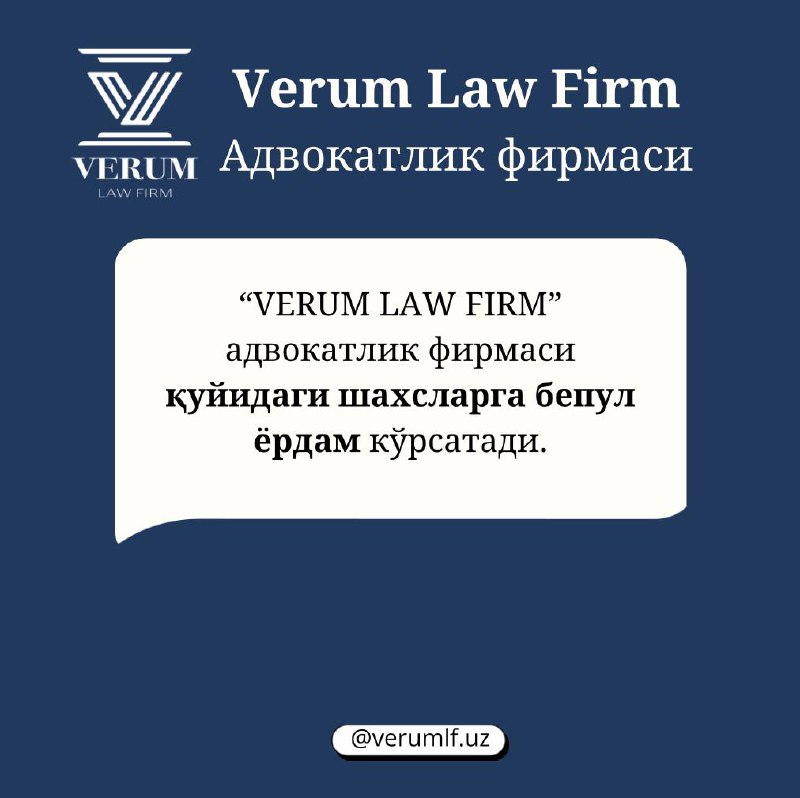 VERUM
LAW FIRM

Verum Law Firm
Адвокатлик фирмаси

“VERUM LAW FIRM” адвокатлик фирмаси қуйидаги шахсларга бепул ёрдам кўрсатади.

@verumlf.uz